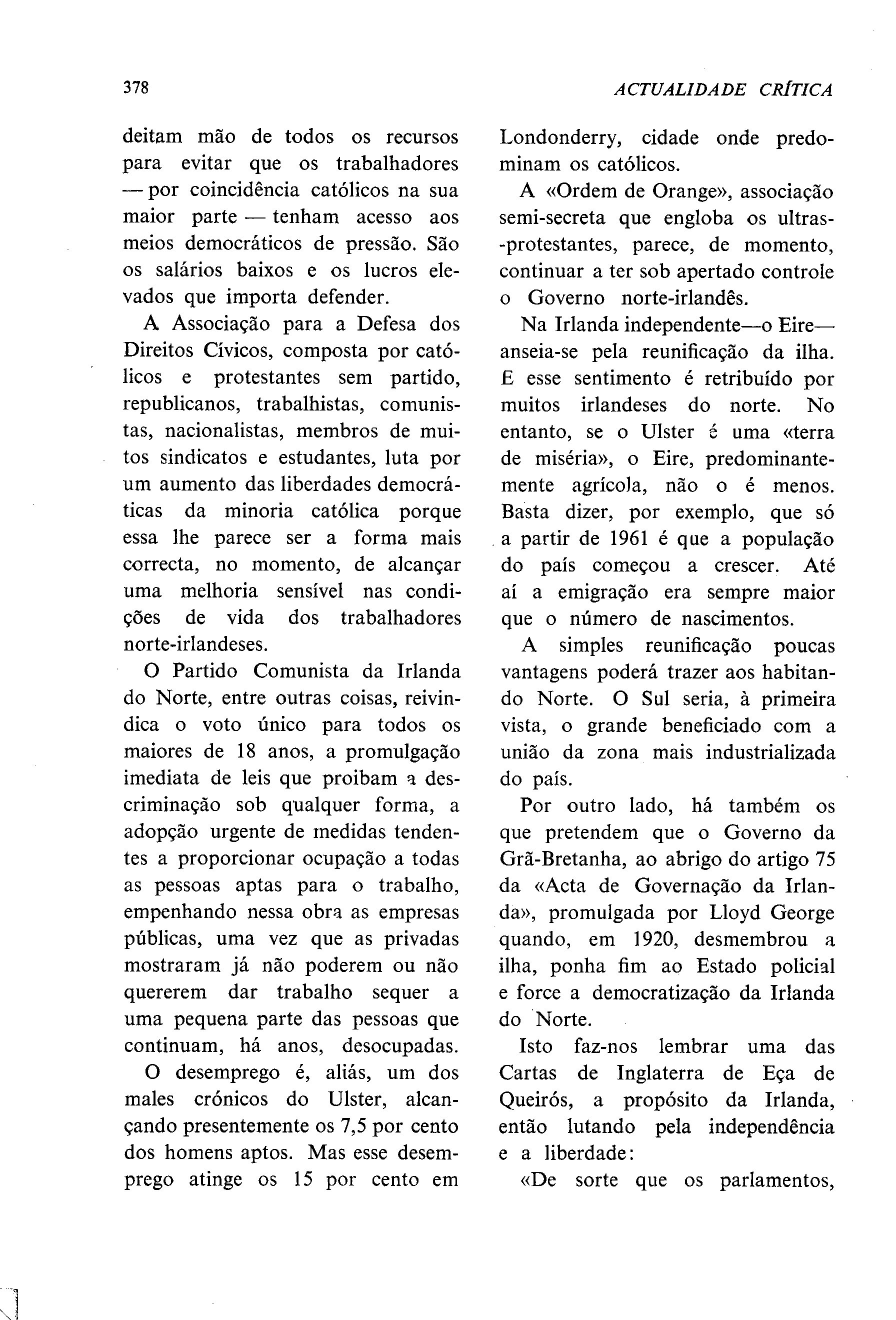 378 ACTUALIDADE CRÍTICA

deitam mão de todos os recursos para evitar que os trabalhadores — por coincidência católicos na sua maior parte — tenham acesso aos meios democráticos de pressão. São os salários baixos e os lucros elevados que importa defender.

A Associação para a Defesa dos Direitos Cívicos, composta por católicos e protestantes sem partido, republicanos, trabalhistas, comunistas, nacionalistas, membros de muitos sindicatos e estudantes, luta por um aumento das liberdades democráticas da minoria católica porque essa lhe parece ser a forma mais correcta, no momento, de alcançar uma melhoria sensível nas condições de vida dos trabalhadores norte-irlandeses.

O Partido Comunista da Irlanda do Norte, entre outras coisas, reivindica o voto único para todos os maiores de 18 anos, a promulgação imediata de leis que proibam a descriminação sob qualquer forma, a adopção urgente de medidas tendentes a proporcionar ocupação a todas as pessoas aptas para o trabalho, empenhando nessa obra as empresas públicas, uma vez que as privadas mostraram já não poderem ou não quererem dar trabalho sequer a uma pequena parte das pessoas que continuam, há anos, desocupadas.

O desemprego é, aliás, um dos males crónicos do Ulster, alcançando presentemente os 7,5 por cento dos homens aptos. Mas esse desemprego atinge os 15 por cento em Londonderry, cidade onde predominam os católicos.

A «Ordem de Orange», associação semi-secreta que engloba os ultras-protestantes, parece, de momento, continuar a ter sob apertado controle o Governo norte-irlandês.

Na Irlanda independente—o Eire—anseia-se pela reunificação da ilha. E esse sentimento é retribuído por muitos irlandeses do norte. No entanto, se o Ulster é uma «terra de miséria», o Eire, predominantemente agrícola, não o é menos. Basta dizer, por exemplo, que só a partir de 1961 é que a população do país começou a crescer. Até aí a emigração era sempre maior que o número de nascimentos.

A simples reunificação poucas vantagens poderá trazer aos habitando Norte. O Sul seria, à primeira vista, o grande beneficiado com a união da zona mais industrializada do país.

Por outro lado, há também os que pretendem que o Governo da Grã-Bretanha, ao abrigo do artigo 75 da «Acta de Governação da Irlanda», promulgada por Lloyd George quando, em 1920, desmembrou a ilha, ponha fim ao Estado policial e force a democratização da Irlanda do Norte.

Isto faz-nos lembrar uma das Cartas de Inglaterra de Eça de Queirós, a propósito da Irlanda, então lutando pela independência e a liberdade:

«De sorte que os parlamentos,